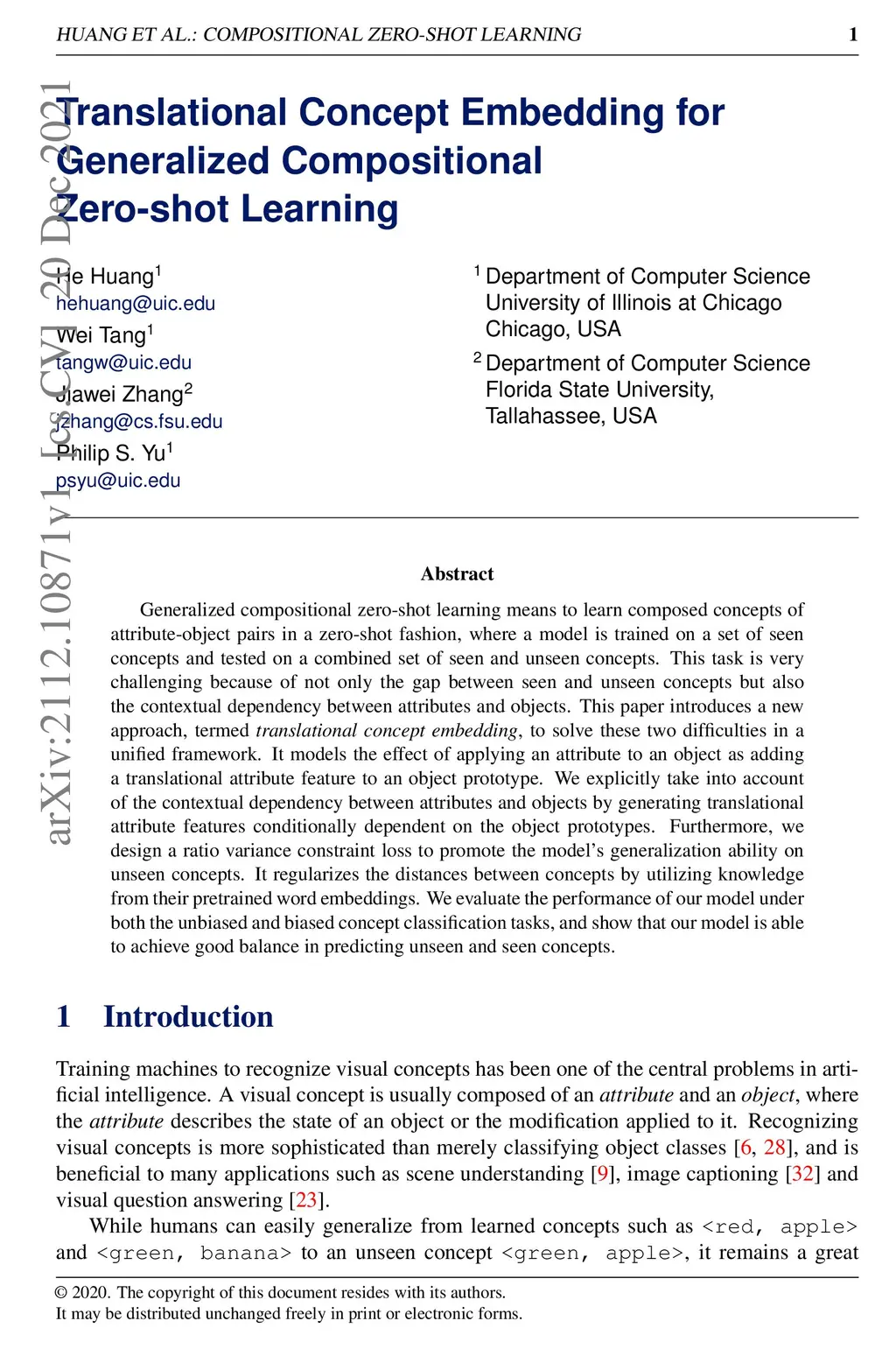 HUANG ET AL.: COMPOSITIONAL ZERO-SHOT LEARNING 1

arXiv:2112.10871v1 [cs.CV] 20 Dec 2021

Translational Concept Embedding for Generalized Compositional Zero-shot Learning

He Huang$^1$
hehuang@uic.edu
Wei Tang$^1$
tangw@uic.edu
Jiawei Zhang$^2$
jzhang@cs.fsu.edu
Philip S. Yu$^1$
psyu@uic.edu

$^1$ Department of Computer Science
University of Illinois at Chicago
Chicago, USA
$^2$ Department of Computer Science
Florida State University,
Tallahassee, USA

Abstract

Generalized compositional zero-shot learning means to learn composed concepts of attribute-object pairs in a zero-shot fashion, where a model is trained on a set of seen concepts and tested on a combined set of seen and unseen concepts. This task is very challenging because of not only the gap between seen and unseen concepts but also the contextual dependency between attributes and objects. This paper introduces a new approach, termed translational concept embedding, to solve these two difficulties in a unified framework. It models the effect of applying an attribute to an object as adding a translational attribute feature to an object prototype. We explicitly take into account of the contextual dependency between attributes and objects by generating translational attribute features conditionally dependent on the object prototypes. Furthermore, we design a ratio variance constraint loss to promote the model's generalization ability on unseen concepts. It regularizes the distances between concepts by utilizing knowledge from their pretrained word embeddings. We evaluate the performance of our model under both the unbiased and biased concept classification tasks, and show that our model is able to achieve good balance in predicting unseen and seen concepts.

1 Introduction

Training machines to recognize visual concepts has been one of the central problems in artificial intelligence. A visual concept is usually composed of an attribute and an object, where the attribute describes the state of an object or the modification applied to it. Recognizing visual concepts is more sophisticated than merely classifying object classes [6, 28], and is beneficial to many applications such as scene understanding [9], image captioning [32] and visual question answering [23].

While humans can easily generalize from learned concepts such as <red, apple> and <green, banana> to an unseen concept <green, apple>, it remains a great

© 2020. The copyright of this document resides with its authors.
It may be distributed unchanged freely in print or electronic forms.